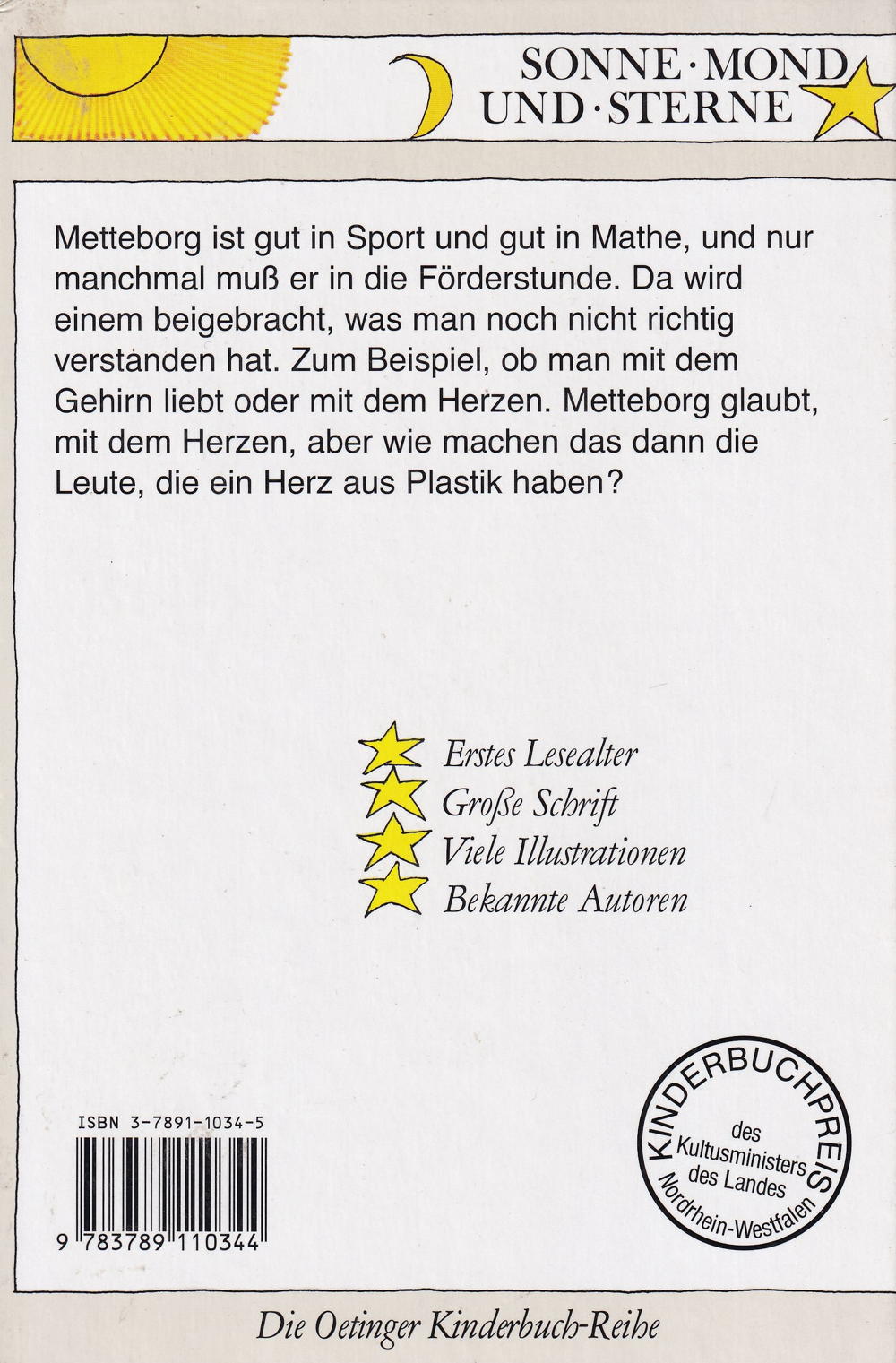 SONNE·MOND
UND·STERNE

Metteborg ist gut in Sport und gut in Mathe, und nur manchmal muß er in die Förderstunde. Da wird einem beigebracht, was man noch nicht richtig verstanden hat. Zum Beispiel, ob man mit dem Gehirn liebt oder mit dem Herzen. Metteborg glaubt, mit dem Herzen, aber wie machen das dann die Leute, die ein Herz aus Plastik haben?

Erstes Lesealter
Große Schrift
Viele Illustrationen
Bekannte Autoren

ISBN 3-7891-1034-5

9 783789 110344

KINDERBUCHPREIS
des
Kultusministers
des Landes
Nordrhein-Westfalen

Die Oetinger Kinderbuch-Reihe